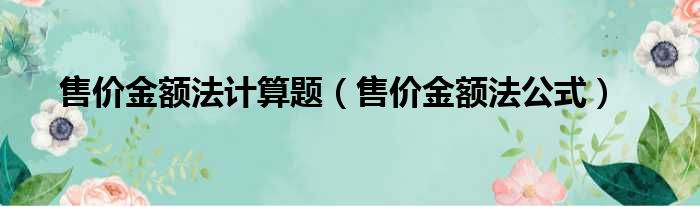 售价金额法计算题（售价金额法公式）